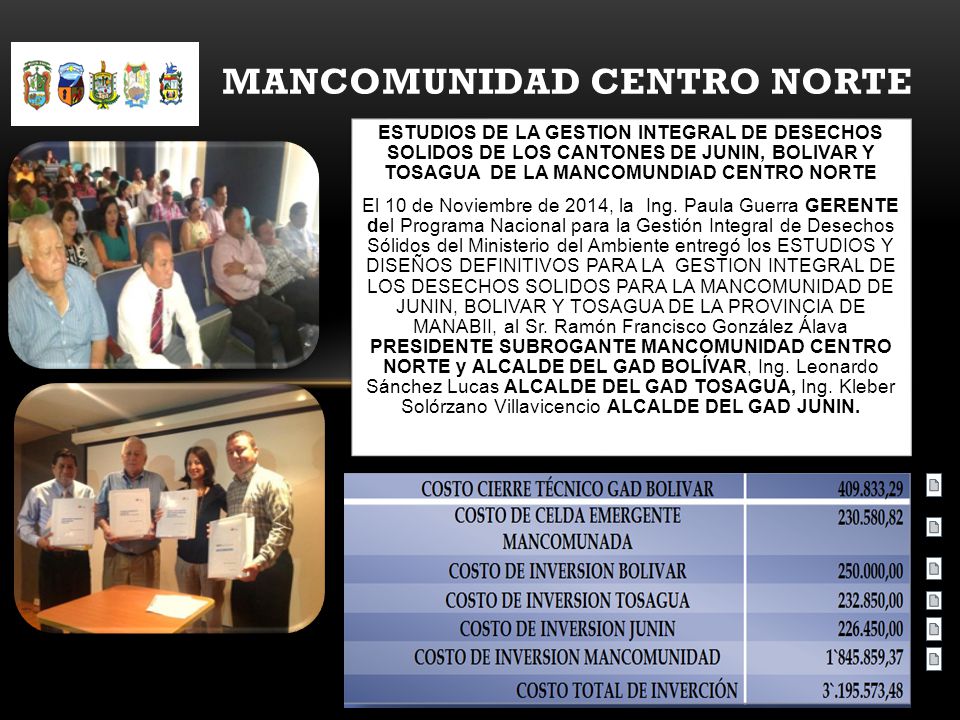 MANCOMUNIDAD CENTRO NORTE

ESTUDIOS DE LA GESTION INTEGRAL DE DESECHOS SOLIDOS DE LOS CANTONES DE JUNIN, BOLIVAR Y TOSAGUA DE LA MANCOMUNDIAD CENTRO NORTE

El 10 de Noviembre de 2014, la Ing. Paula Guerra GERENTE del Programa Nacional para la Gestión Integral de Desechos Sólidos del Ministerio del Ambiente entregó los ESTUDIOS Y DISEÑOS DEFINITIVOS PARA LA GESTION INTEGRAL DE LOS DESECHOS SOLIDOS PARA LA MANCOMUNIDAD DE JUNIN, BOLIVAR Y TOSAGUA DE LA PROVINCIA DE MANABII, al Sr. Ramón Francisco González Álava PRESIDENTE SUBROGANTE MANCOMUNIDAD CENTRO NORTE y ALCALDE DEL GAD BOLÍVAR, Ing. Leonardo Sánchez Lucas ALCALDE DEL GAD TOSAGUA, Ing. Kleber Solórzano Villavicencio ALCALDE DEL GAD JUNIN.

| COSTO CIERRE TÉCNICO GAD BOLIVAR | 409.833,29 |
|---|---|
| COSTO DE CELDA EMERGENTE MANCOMUNADA | 230.580,82 |
| COSTO DE INVERSION BOLIVAR | 250.000,00 |
| COSTO DE INVERSION TOSAGUA | 232.850,00 |
| COSTO DE INVERSION JUNIN | 226.450,00 |
| COSTO DE INVERSION MANCOMUNIDAD | 1`845.859,37 |
| COSTO TOTAL DE INVERCIÓN | 3`.195.573,48 |